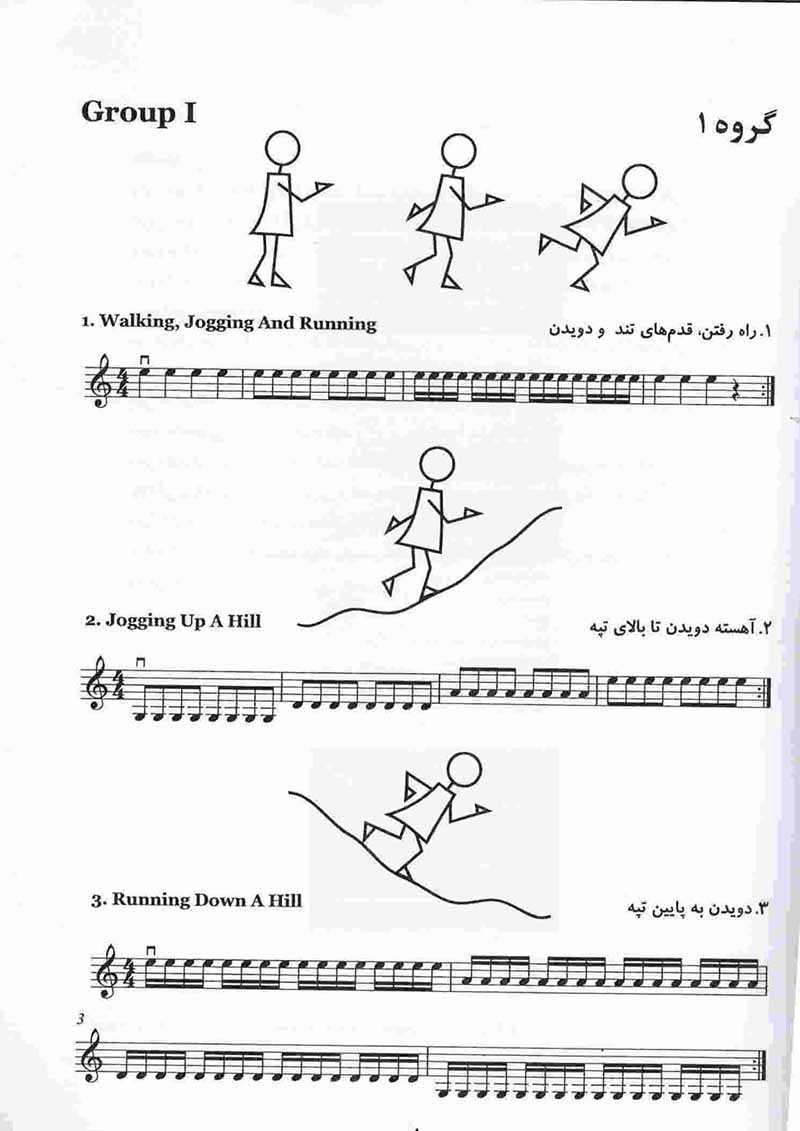 Group I

گروه ۱

1. Walking, Jogging And Running

۱. راه رفتن، قدم‌های تند و دویدن

2. Jogging Up A Hill

۲. آهسته دویدن تا بالای تپه

3. Running Down A Hill

۳. دویدن به پایین تپه

3